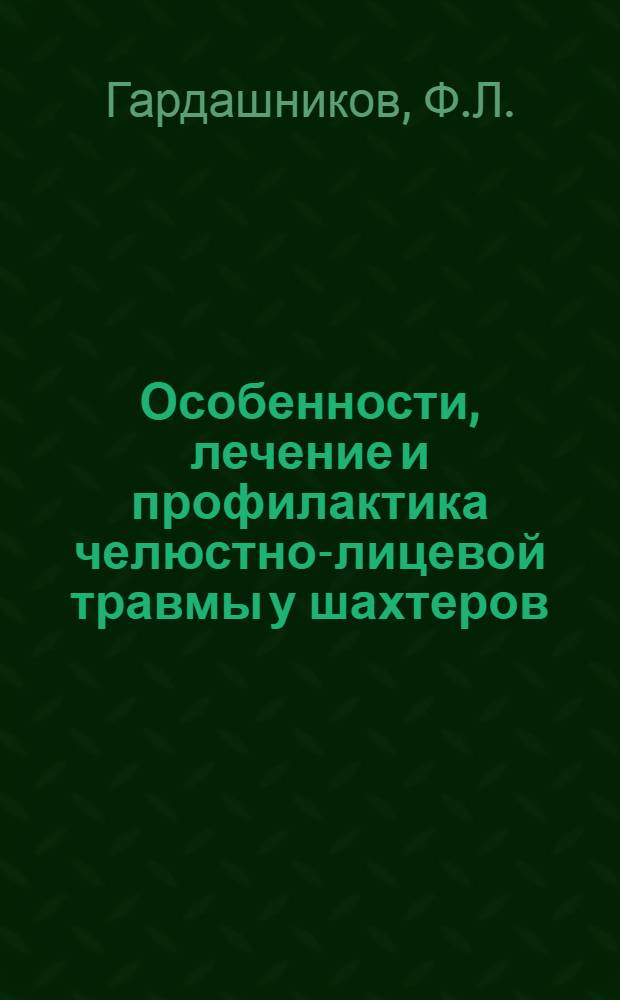 Гардашников, Ф.Л.

Особенности, лечение и профилактика челюстно-лицевой травмы у шахтеров